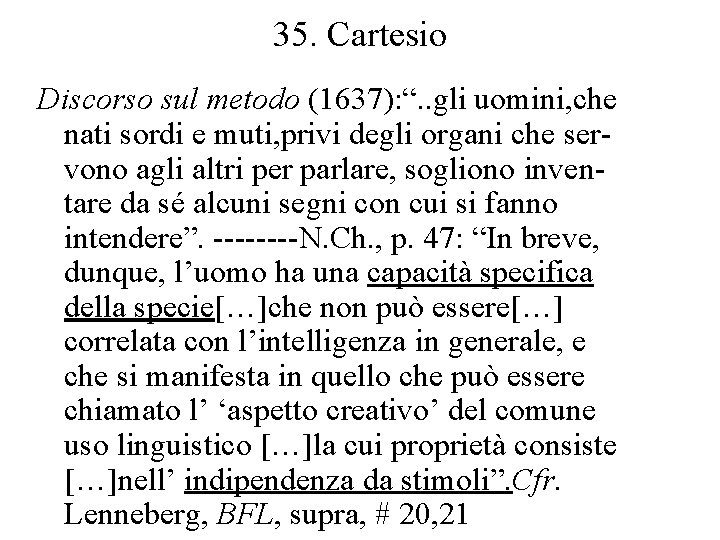 35. Cartesio

Discorso sul metodo (1637):“..gli uomini,che nati sordi e muti,privi degli organi che servono agli altri per parlare, sogliono inventare da sé alcuni segni con cui si fanno intendere”. --------N.Ch., p. 47: “In breve, dunque, l’uomo ha una capacità specifica della specie[…]che non può essere[…] correlata con l’intelligenza in generale, e che si manifesta in quello che può essere chiamato l’ ‘aspetto creativo’ del comune uso linguistico […]la cui proprietà consiste […]nell’ indipendenza da stimoli”.Cfr. Lenneberg, BFL, supra, # 20,21